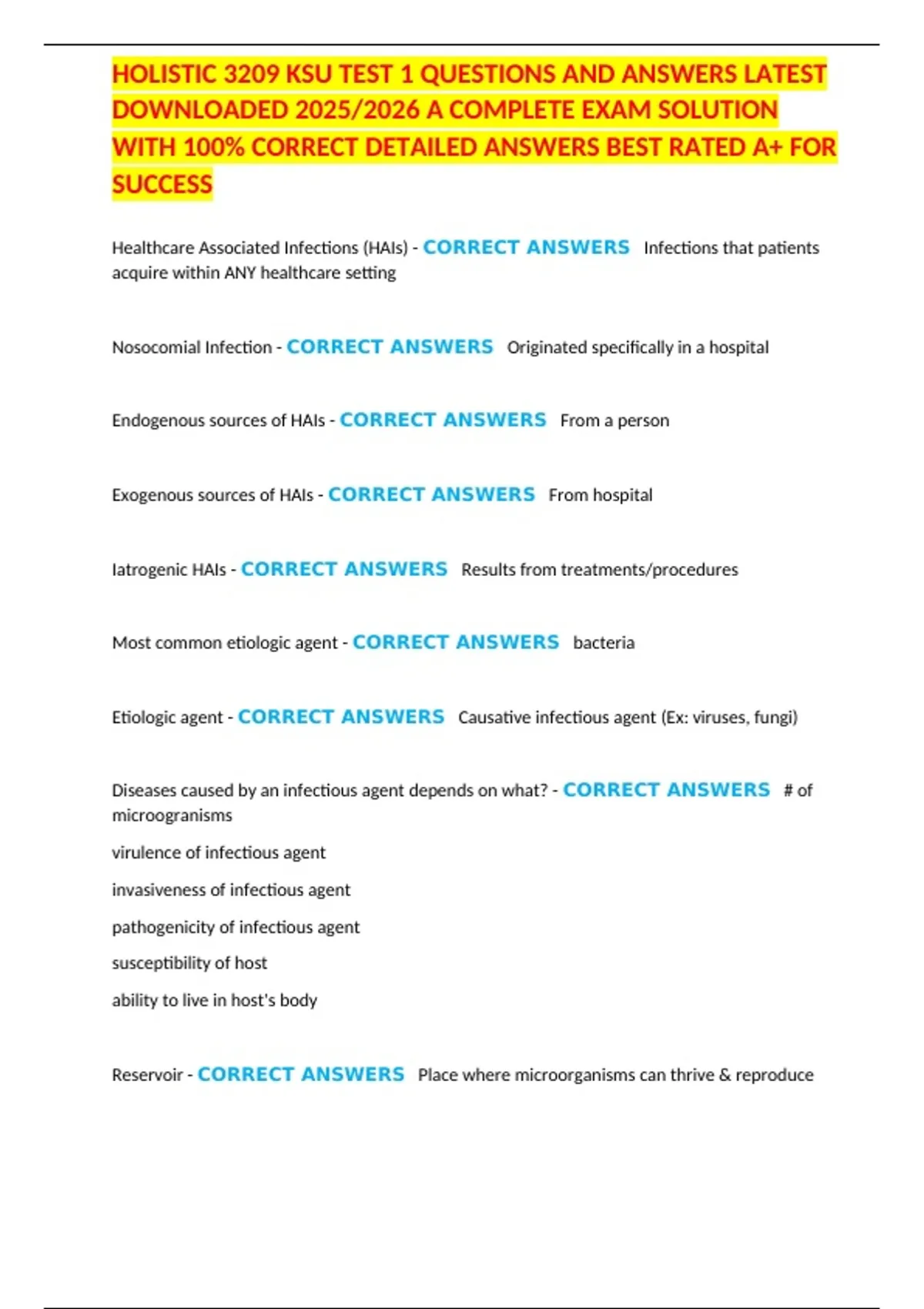 HOLISTIC 3209 KSU TEST 1 QUESTIONS AND ANSWERS LATEST DOWNLOADED 2025/2026 A COMPLETE EXAM SOLUTION WITH 100% CORRECT DETAILED ANSWERS BEST RATED A+ FOR SUCCESS

Healthcare Associated Infections (HAIs) - CORRECT ANSWERS Infections that patients acquire within ANY healthcare setting

Nosocomial Infection - CORRECT ANSWERS Originated specifically in a hospital

Endogenous sources of HAIs - CORRECT ANSWERS From a person

Exogenous sources of HAIs - CORRECT ANSWERS From hospital

Iatrogenic HAIs - CORRECT ANSWERS Results from treatments/procedures

Most common etiologic agent - CORRECT ANSWERS bacteria

Etiologic agent - CORRECT ANSWERS Causative infectious agent (Ex: viruses, fungi)

Diseases caused by an infectious agent depends on what? - CORRECT ANSWERS # of microogranisms

virulence of infectious agent

invasiveness of infectious agent

pathogenicity of infectious agent

susceptibility of host

ability to live in host's body

Reservoir - CORRECT ANSWERS Place where microorganisms can thrive & reproduce